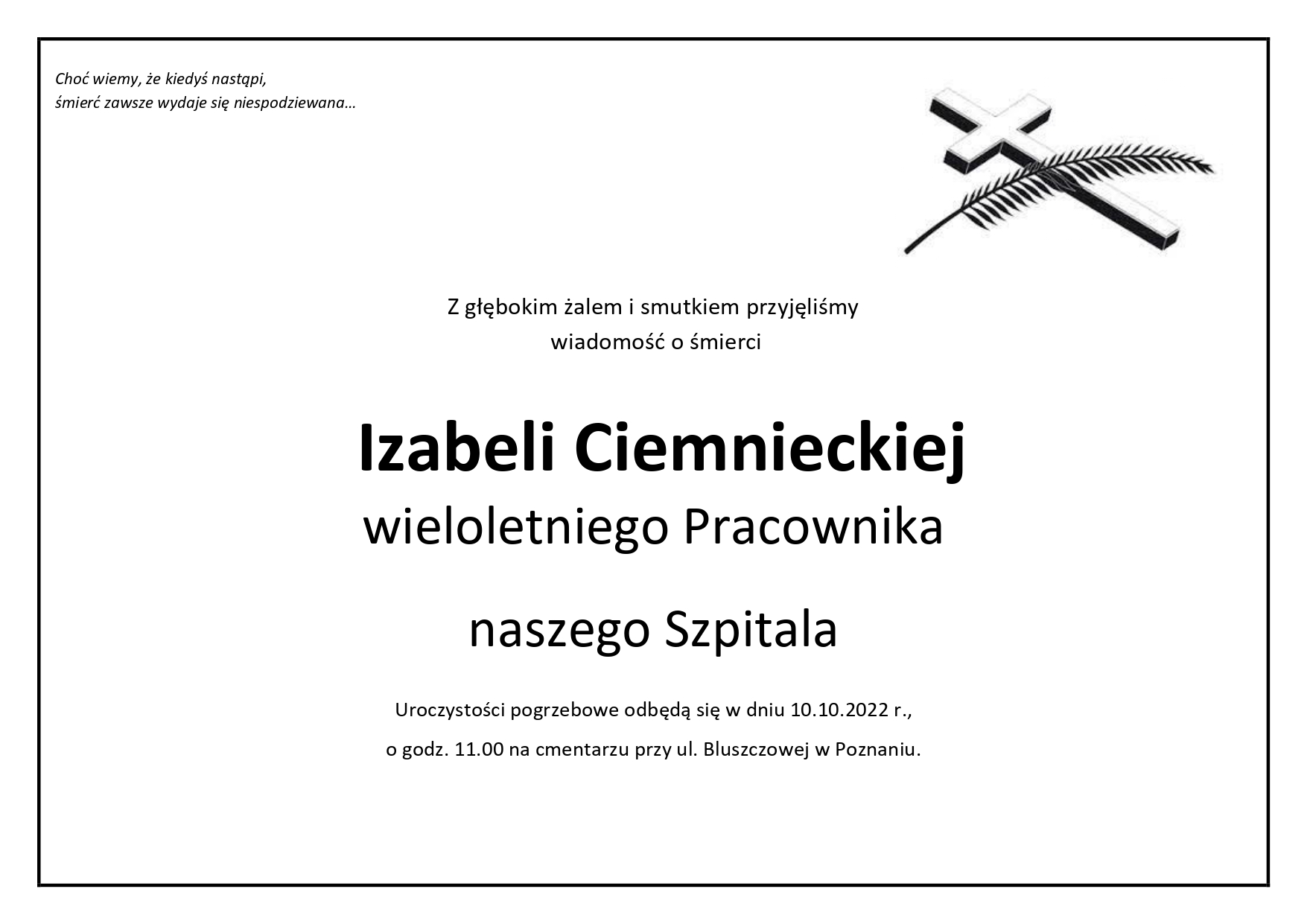 Choć wiemy, że kiedyś nastąpi,
śmierć zawsze wydaje się niespodziewana…

Z głębokim żalem i smutkiem przyjęliśmy
wiadomość o śmierci

Izabeli Ciemnieckiej
wieloletniego Pracownika

naszego Szpitala

Uroczystości pogrzebowe odbędą się w dniu 10.10.2022 r.,
o godz. 11.00 na cmentarzu przy ul. Bluszczowej w Poznaniu.